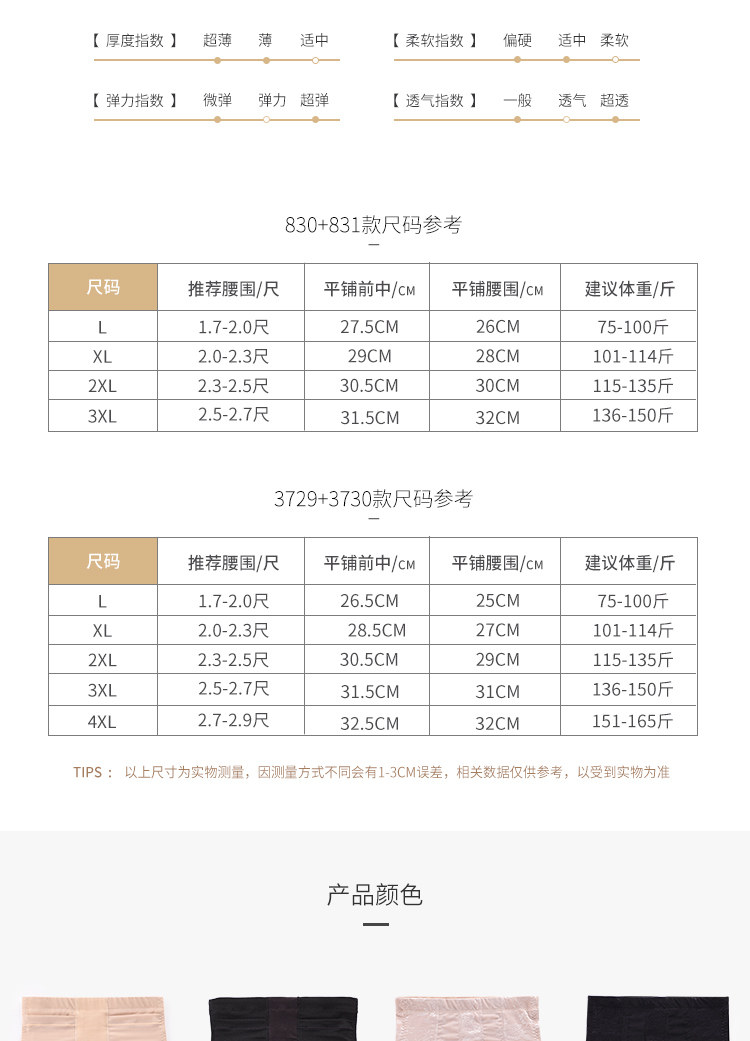 【 厚度指数 】 超薄 薄 适中

【 柔软指数 】 偏硬 适中 柔软

【 弹力指数 】 微弹 弹力 超弹

【 透气指数 】 一般 透气 超透

830+831款尺码参考

| 尺码 | 推荐腰围/尺 | 平铺前中/CM | 平铺腰围/CM | 建议体重/斤 |
|---|---|---|---|---|
| L | 1.7-2.0尺 | 27.5CM | 26CM | 75-100斤 |
| XL | 2.0-2.3尺 | 29CM | 28CM | 101-114斤 |
| 2XL | 2.3-2.5尺 | 30.5CM | 30CM | 115-135斤 |
| 3XL | 2.5-2.7尺 | 31.5CM | 32CM | 136-150斤 |

3729+3730款尺码参考

| 尺码 | 推荐腰围/尺 | 平铺前中/CM | 平铺腰围/CM | 建议体重/斤 |
|---|---|---|---|---|
| L | 1.7-2.0尺 | 26.5CM | 25CM | 75-100斤 |
| XL | 2.0-2.3尺 | 28.5CM | 27CM | 101-114斤 |
| 2XL | 2.3-2.5尺 | 30.5CM | 29CM | 115-135斤 |
| 3XL | 2.5-2.7尺 | 31.5CM | 31CM | 136-150斤 |
| 4XL | 2.7-2.9尺 | 32.5CM | 32CM | 151-165斤 |

TIPS： 以上尺寸为实物测量，因测量方式不同会有1-3CM误差，相关数据仅供参考，以受到实物为准

产品颜色